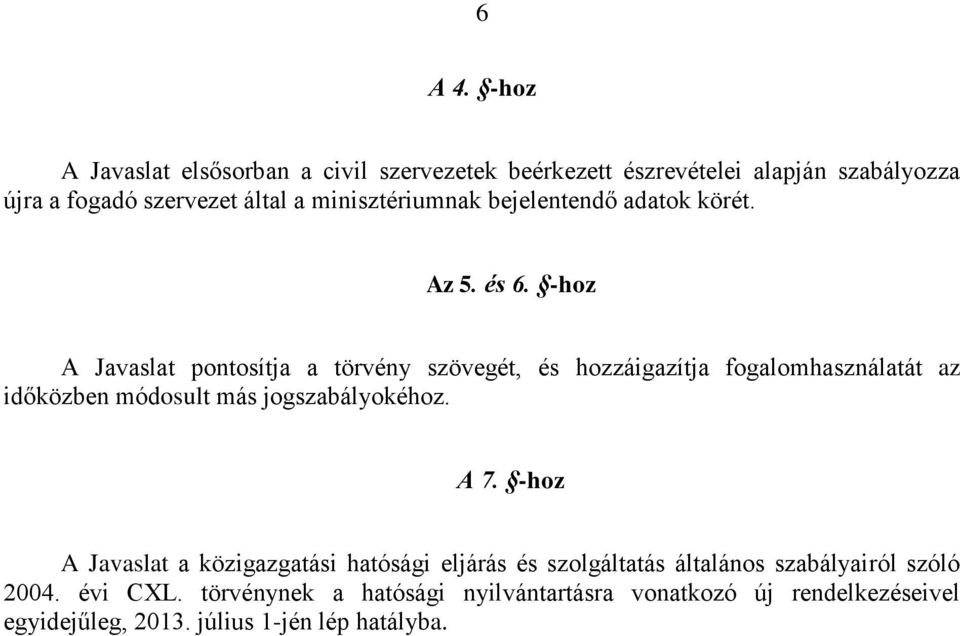 6

A 4. §-hoz

A Javaslat elsősorban a civil szervezetek beérkezett észrevételei alapján szabályozza újra a fogadó szervezet által a minisztériumnak bejelentendő adatok körét.

Az 5. és 6. §-hoz

A Javaslat pontosítja a törvény szövegét, és hozzáigazítja fogalomhasználatát az időközben módosult más jogszabályokéhoz.

A 7. §-hoz

A Javaslat a közigazgatási hatósági eljárás és szolgáltatás általános szabályairól szóló 2004. évi CXL. törvénynek a hatósági nyilvántartásra vonatkozó új rendelkezéseivel egyidejűleg, 2013. július 1-jén lép hatályba.